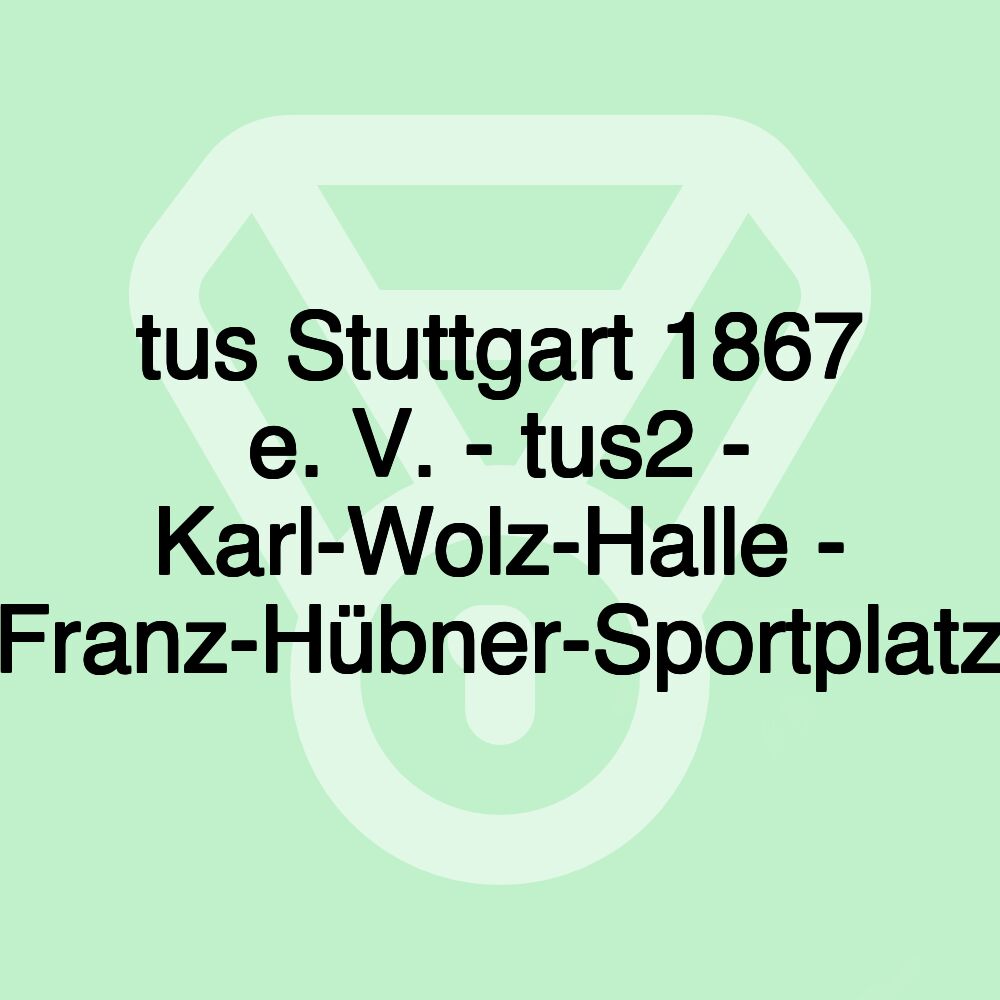 tus Stuttgart 1867 e. V. - tus2 - Karl-Wolz-Halle - Franz-Hübner-Sportplatz